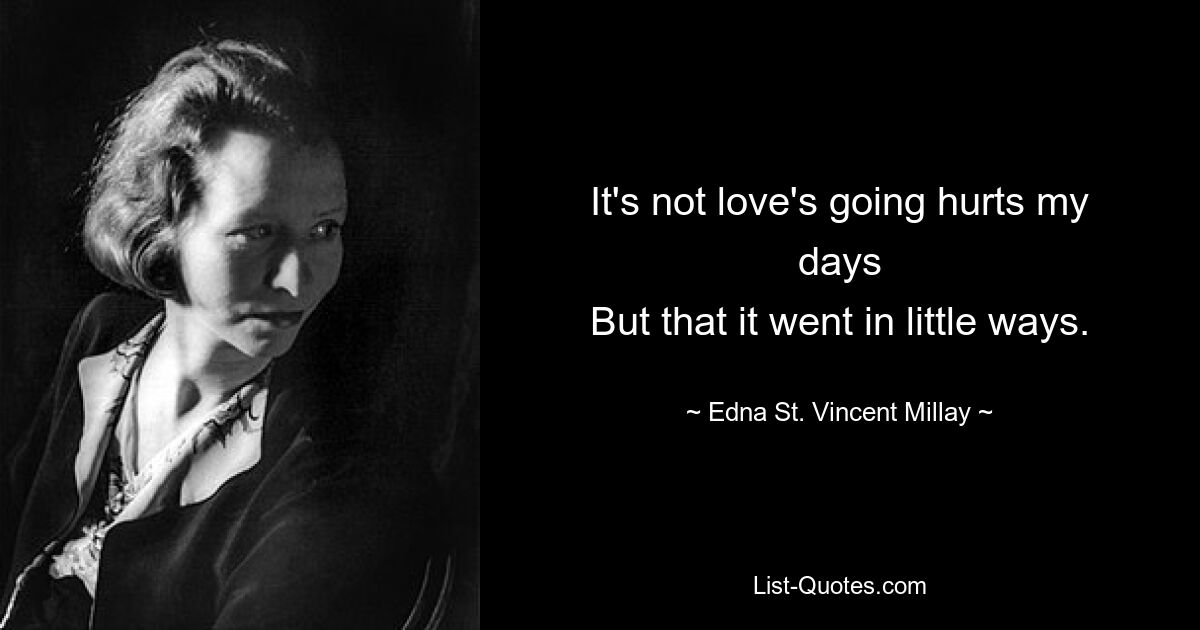 It's not love's going hurts my days
But that it went in little ways.

~ Edna St. Vincent Millay ~

List-Quotes.com